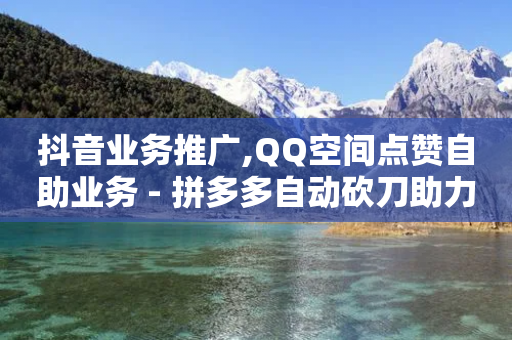 抖音业务推广,QQ空间点赞自助业务 - 拼多多自动砍刀助力